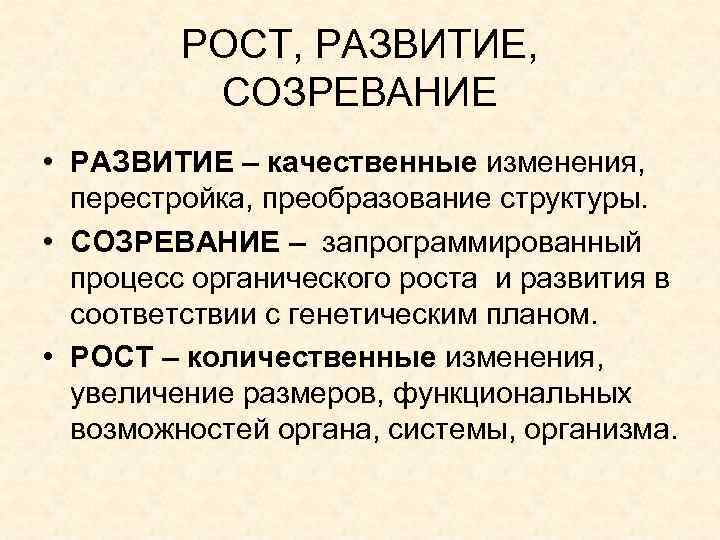 РОСТ, РАЗВИТИЕ, СОЗРЕВАНИЕ

• РАЗВИТИЕ – качественные изменения, перестройка, преобразование структуры.

• СОЗРЕВАНИЕ – запрограммированный процесс органического роста и развития в соответствии с генетическим планом.

• РОСТ – количественные изменения, увеличение размеров, функциональных возможностей органа, системы, организма.